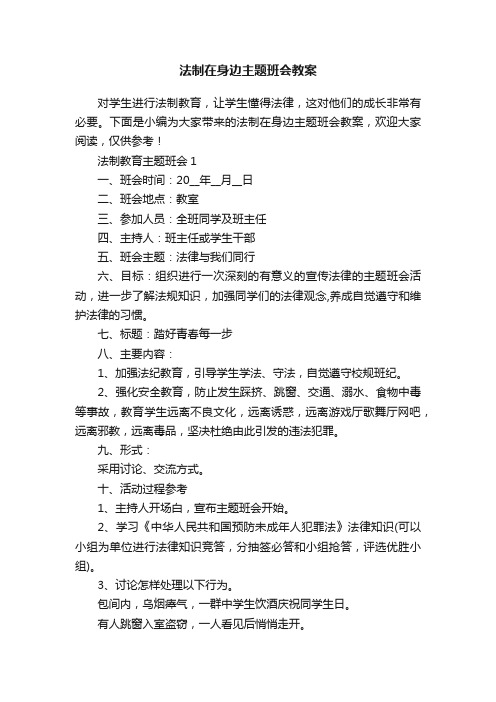 法制在身边主题班会教案

对学生进行法制教育，让学生懂得法律，这对他们的成长非常有必要。下面是小编为大家带来的法制在身边主题班会教案，欢迎大家阅读，仅供参考！

法制教育主题班会 1

一、班会时间：20__年__月__日

二、班会地点：教室

三、参加人员：全班同学及班主任

四、主持人：班主任或学生干部

五、班会主题：法律与我们同行

六、目标：组织进行一次深刻的有意义的宣传法律的主题班会活动，进一步了解法规知识，加强同学们的法律观念,养成自觉遵守和维护法律的习惯。

七、标题：踏好青春每一步

八、主要内容：

1、加强法纪教育，引导学生学法、守法，自觉遵守校规班纪。

2、强化安全教育，防止发生踩挤、跳窗、交通、溺水、食物中毒等事故，教育学生远离不良文化，远离诱惑，远离游戏厅歌舞厅网吧，远离邪教，远离毒品，坚决杜绝由此引发的违法犯罪。

九、形式：

采用讨论、交流方式。

十、活动过程参考

1、主持人开场白，宣布主题班会开始。

2、学习《中华人民共和国预防未成年人犯罪法》法律知识(可以小组为单位进行法律知识竞答，分抽签必答和小组抢答，评选优胜小组)。

3、讨论怎样处理以下行为。

包间内，乌烟瘴气，一群中学生饮酒庆祝同学生日。

有人跳窗入室盗窃，一人看见后悄悄走开。